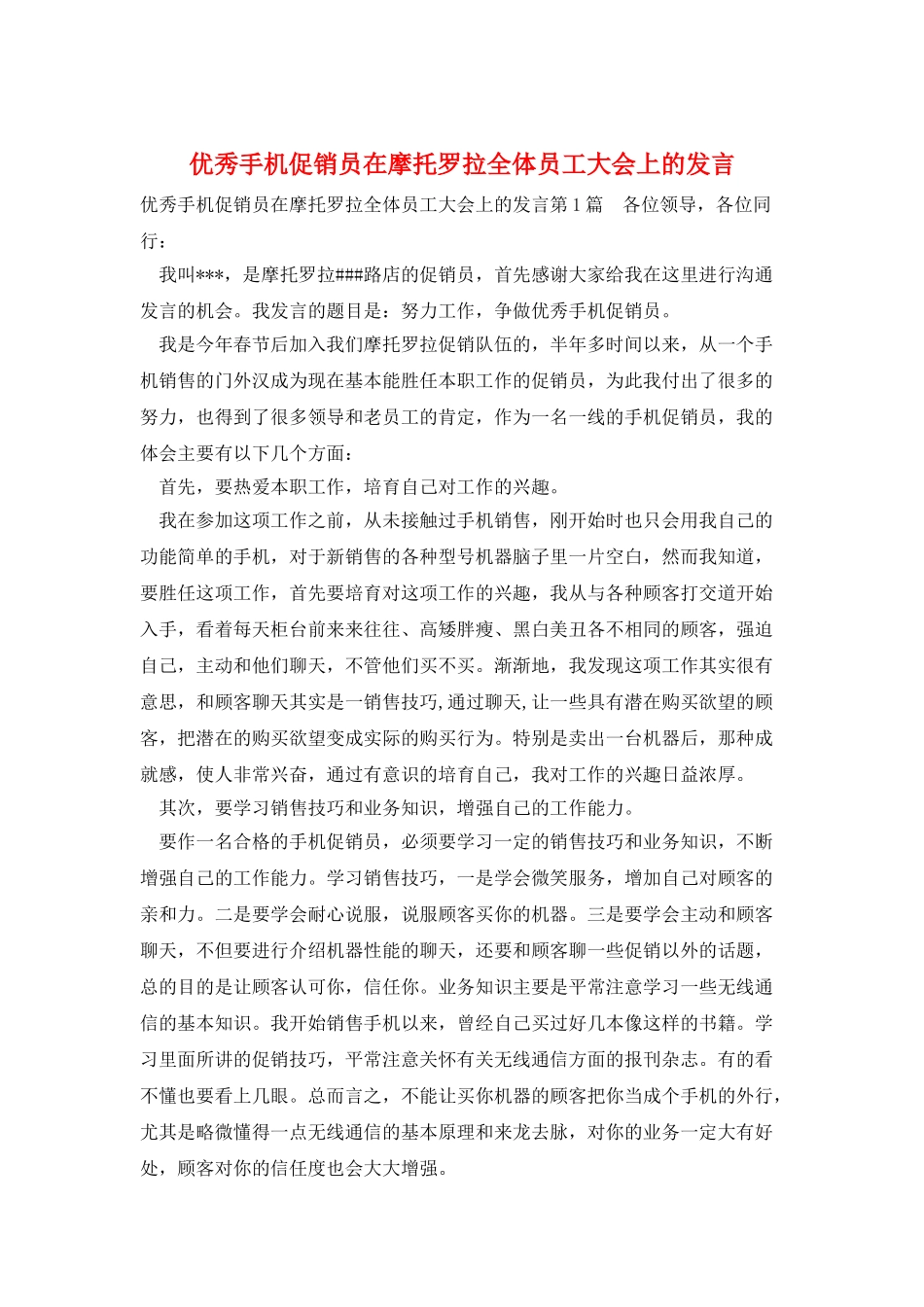 优秀手机促销员在摩托罗拉全体员工大会上的发言

优秀手机促销员在摩托罗拉全体员工大会上的发言第1篇　各位领导，各位同行：

我叫***，是摩托罗拉###路店的促销员，首先感谢大家给我在这里进行沟通发言的机会。我发言的题目是：努力工作，争做优秀手机促销员。

我是今年春节后加入我们摩托罗拉促销队伍的，半年多时间以来，从一个手机销售的门外汉成为现在基本能胜任本职工作的促销员，为此我付出了很多的努力，也得到了很多领导和老员工的肯定，作为一名一线的手机促销员，我的体会主要有以下几个方面：

首先，要热爱本职工作，培育自己对工作的兴趣。

我在参加这项工作之前，从未接触过手机销售，刚开始时也只会用我自己的功能简单的手机，对于新销售的各种型号机器脑子里一片空白，然而我知道，要胜任这项工作，首先要培育对这项工作的兴趣，我从与各种顾客打交道开始入手，看着每天柜台前来来往往、高矮胖瘦、黑白美丑各不相同的顾客，强迫自己，主动和他们聊天，不管他们买不买。渐渐地，我发现这项工作其实很有意思，和顾客聊天其实是一销售技巧,通过聊天,让一些具有潜在购买欲望的顾客，把潜在的购买欲望变成实际的购买行为。特别是卖出一台机器后，那种成就感，使人非常兴奋，通过有意识的培育自己，我对工作的兴趣日益浓厚。

其次，要学习销售技巧和业务知识，增强自己的工作能力。

要作一名合格的手机促销员，必须要学习一定的销售技巧和业务知识，不断增强自己的工作能力。学习销售技巧，一是学会微笑服务，增加自己对顾客的亲和力。二是要学会耐心说服，说服顾客买你的机器。三是要学会主动和顾客聊天，不但要进行介绍机器性能的聊天，还要和顾客聊一些促销以外的话题，总的目的是让顾客认可你，信任你。业务知识主要是平常注意学习一些无线通信的基本知识。我开始销售手机以来，曾经自己买过好几本像这样的书籍。学习里面所讲的促销技巧，平常注意关怀有关无线通信方面的报刊杂志。有的看不懂也要看上几眼。总而言之，不能让买你机器的顾客把你当成个手机的外行，尤其是略微懂得一点无线通信的基本原理和来龙去脉，对你的业务一定大有好处，顾客对你的信任度也会大大增强。